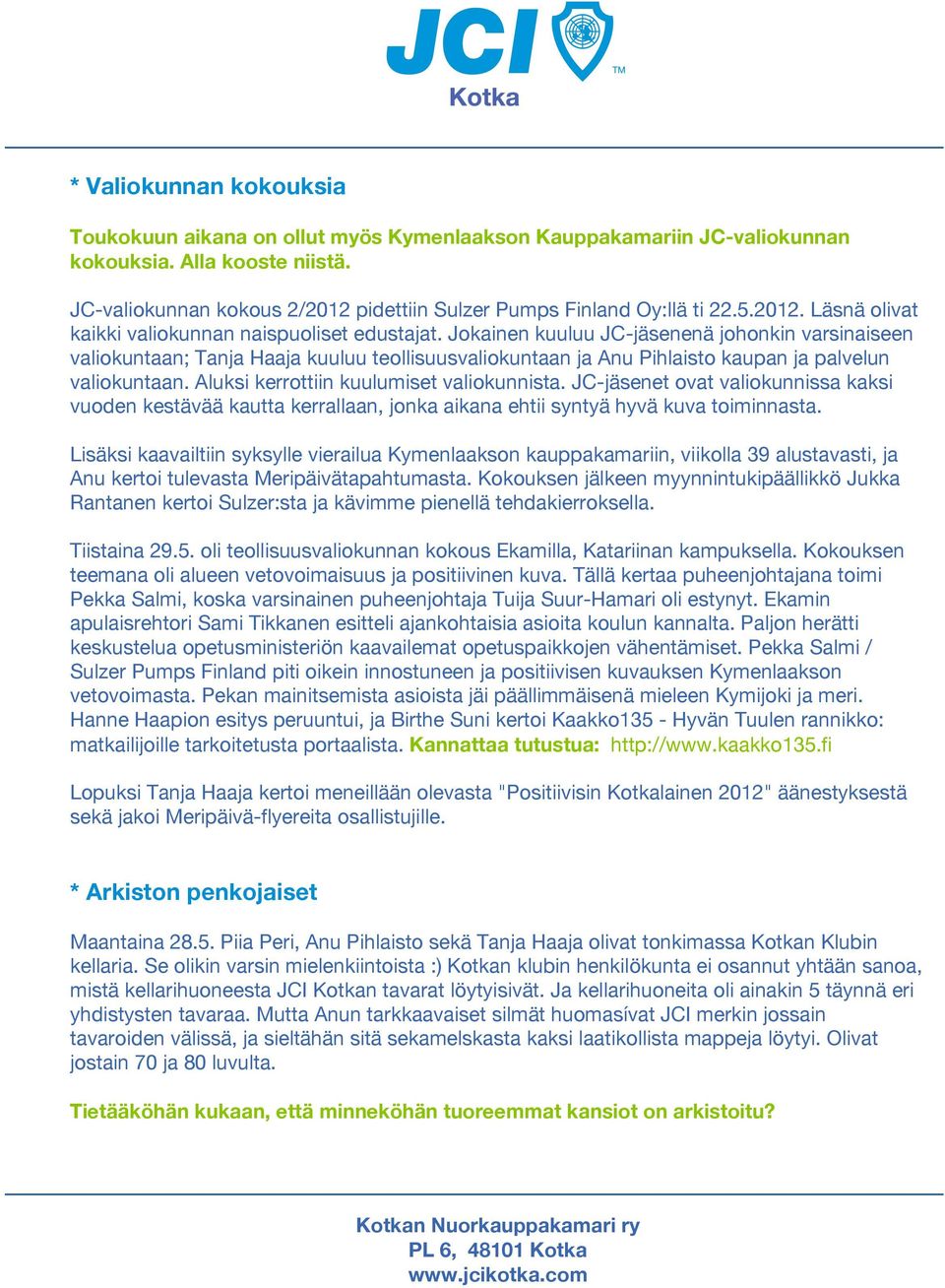 JCI ™
Kotka

* Valiokunnan kokouksia

Toukokuun aikana on ollut myös Kymenlaakson Kauppakamariin JC-valiokunnan kokouksia. Alla kooste niistä.

JC-valiokunnan kokous 2/2012 pidettiin Sulzer Pumps Finland Oy:llä ti 22.5.2012. Läsnä olivat kaikki valiokunnan naispuoliset edustajat. Jokainen kuuluu JC-jäsenenä johonkin varsinaiseen valiokuntaan; Tanja Haaja kuuluu teollisuusvaliokuntaan ja Anu Pihlaisto kaupan ja palvelun valiokuntaan. Aluksi kerrottiin kuulumiset valiokunnista. JC-jäsenet ovat valiokunnissa kaksi vuoden kestävää kautta kerrallaan, jonka aikana ehtii syntyä hyvä kuva toiminnasta.

Lisäksi kaavailtiin syksylle vierailua Kymenlaakson kauppakamariin, viikolla 39 alustavasti, ja Anu kertoi tulevasta Meripäivätapahtumasta. Kokouksen jälkeen myynnintukipäällikkö Jukka Rantanen kertoi Sulzer:sta ja kävimme pienellä tehdakierroksella.

Tiistaina 29.5. oli teollisuusvaliokunnan kokous Ekamilla, Katariinan kampuksella. Kokouksen teemana oli alueen vetovoimaisuus ja positiivinen kuva. Tällä kertaa puheenjohtajana toimi Pekka Salmi, koska varsinainen puheenjohtaja Tuija Suur-Hamari oli estynyt. Ekamin apulaisrehtori Sami Tikkanen esitteli ajankohtaisia asioita koulun kannalta. Paljon herätti keskustelua opetusministeriön kaavailemat opetuspaikkojen vähentämiset. Pekka Salmi / Sulzer Pumps Finland piti oikein innostuneen ja positiivisen kuvauksen Kymenlaakson vetovoimasta. Pekan mainitsemista asioista jäi päällimmäisenä mieleen Kymijoki ja meri. Hanne Haapion esitys peruuntui, ja Birthe Suni kertoi Kaakko135 - Hyvän Tuulen rannikko: matkailijoille tarkoitetusta portaalista. Kannattaa tutustua: http://www.kaakko135.fi

Lopuksi Tanja Haaja kertoi meneillään olevasta "Positiivisin Kotkalainen 2012" äänestyksestä sekä jakoi Meripäivä-flyereita osallistujille.

* Arkiston penkojaiset

Maantaina 28.5. Piia Peri, Anu Pihlaisto sekä Tanja Haaja olivat tonkimassa Kotkan Klubin kellaria. Se olikin varsin mielenkiintoista :) Kotkan klubin henkilökunta ei osannut yhtään sanoa, mistä kellarihuoneesta JCI Kotkan tavarat löytyisivät. Ja kellarihuoneita oli ainakin 5 täynnä eri yhdistysten tavaraa. Mutta Anun tarkkaavaiset silmät huomasívat JCI merkin jossain tavaroiden välissä, ja sieltähän sitä sekamelskasta kaksi laatikollista mappeja löytyi. Olivat jostain 70 ja 80 luvulta.

Tietääköhän kukaan, että minneköhän tuoreemmat kansiot on arkistoitu?

Kotkan Nuorkauppakamari ry
PL 6, 48101 Kotka
www.jcikotka.com